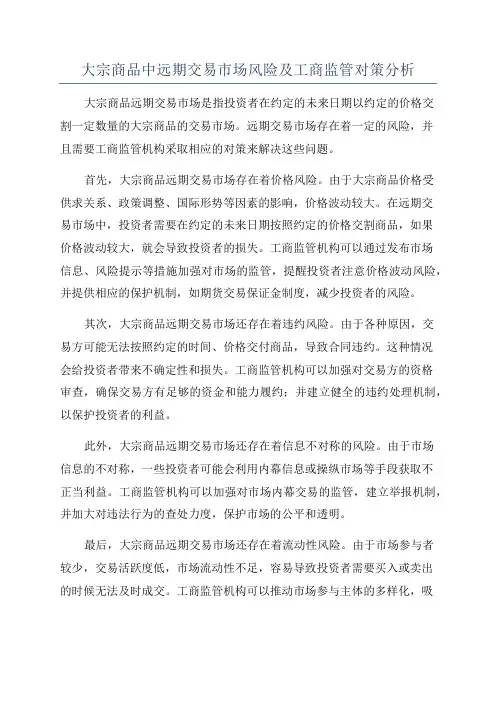 大宗商品中远期交易市场风险及工商监管对策分析

大宗商品远期交易市场是指投资者在约定的未来日期以约定的价格交割一定数量的大宗商品的交易市场。远期交易市场存在着一定的风险，并且需要工商监管机构采取相应的对策来解决这些问题。

首先，大宗商品远期交易市场存在着价格风险。由于大宗商品价格受供求关系、政策调整、国际形势等因素的影响，价格波动较大。在远期交易市场中，投资者需要在约定的未来日期按照约定的价格交割商品，如果价格波动较大，就会导致投资者的损失。工商监管机构可以通过发布市场信息、风险提示等措施加强对市场的监管，提醒投资者注意价格波动风险，并提供相应的保护机制，如期货交易保证金制度，减少投资者的风险。

其次，大宗商品远期交易市场还存在着违约风险。由于各种原因，交易方可能无法按照约定的时间、价格交付商品，导致合同违约。这种情况会给投资者带来不确定性和损失。工商监管机构可以加强对交易方的资格审查，确保交易方有足够的资金和能力履约；并建立健全的违约处理机制，以保护投资者的利益。

此外，大宗商品远期交易市场还存在着信息不对称的风险。由于市场信息的不对称，一些投资者可能会利用内幕信息或操纵市场等手段获取不正当利益。工商监管机构可以加强对市场内幕交易的监管，建立举报机制，并加大对违法行为的查处力度，保护市场的公平和透明。

最后，大宗商品远期交易市场还存在着流动性风险。由于市场参与者较少，交易活跃度低，市场流动性不足，容易导致投资者需要买入或卖出的时候无法及时成交。工商监管机构可以推动市场参与主体的多样化，吸